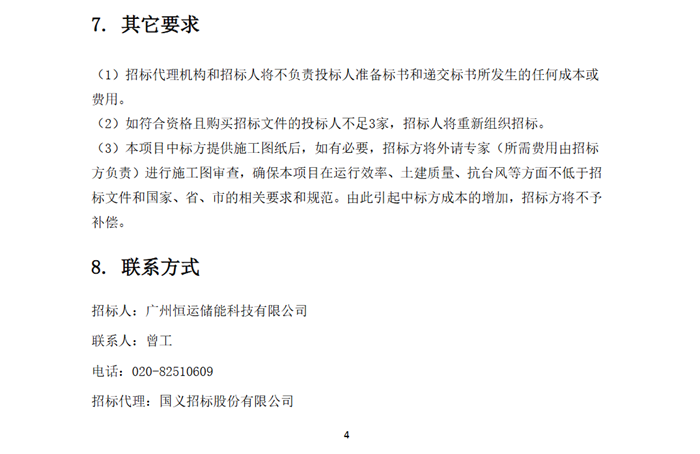 7. 其它要求

（1）招标代理机构和招标人将不负责投标人准备标书和递交标书所发生的任何成本或费用。

（2）如符合资格且购买招标文件的投标人不足3家，招标人将重新组织招标。

（3）本项目中标方提供施工图纸后，如有必要，招标方将外请专家（所需费用由招标方负责）进行施工图审查，确保本项目在运行效率、土建质量、抗台风等方面不低于招标文件和国家、省、市的相关要求和规范。由此引起中标方成本的增加，招标方将不予补偿。

8. 联系方式

招标人：广州恒运储能科技有限公司

联系人：曾工

电话：020-82510609

招标代理：国义招标股份有限公司

4